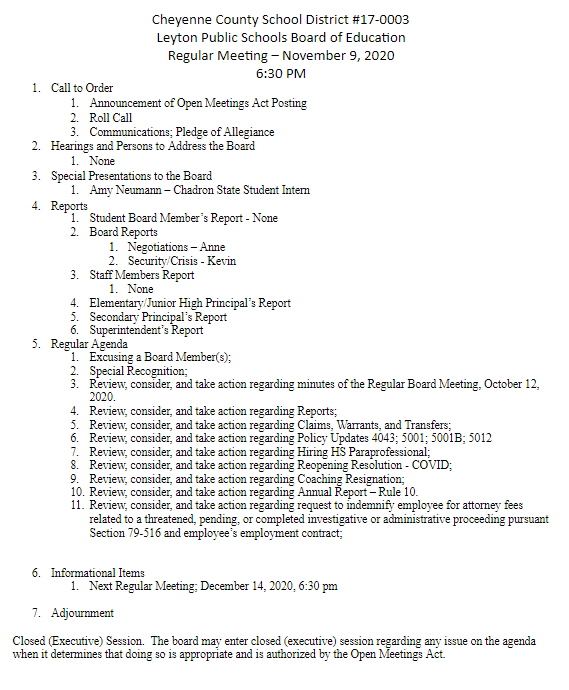 Cheyenne County School District #17-0003
Leyton Public Schools Board of Education
Regular Meeting – November 9, 2020
6:30 PM

1. Call to Order
   1. Announcement of Open Meetings Act Posting
   2. Roll Call
   3. Communications; Pledge of Allegiance
2. Hearings and Persons to Address the Board
   1. None
3. Special Presentations to the Board
   1. Amy Neumann – Chadron State Student Intern
4. Reports
   1. Student Board Member's Report - None
   2. Board Reports
      1. Negotiations – Anne
      2. Security/Crisis - Kevin
   3. Staff Members Report
      1. None
   4. Elementary/Junior High Principal's Report
   5. Secondary Principal's Report
   6. Superintendent's Report
5. Regular Agenda
   1. Excusing a Board Member(s);
   2. Special Recognition;
   3. Review, consider, and take action regarding minutes of the Regular Board Meeting, October 12, 2020.
   4. Review, consider, and take action regarding Reports;
   5. Review, consider, and take action regarding Claims, Warrants, and Transfers;
   6. Review, consider, and take action regarding Policy Updates 4043; 5001; 5001B; 5012
   7. Review, consider, and take action regarding Hiring HS Paraprofessional;
   8. Review, consider, and take action regarding Reopening Resolution - COVID;
   9. Review, consider, and take action regarding Coaching Resignation;
   10. Review, consider, and take action regarding Annual Report – Rule 10.
   11. Review, consider, and take action regarding request to indemnify employee for attorney fees related to a threatened, pending, or completed investigative or administrative proceeding pursuant Section 79-516 and employee's employment contract;

6. Informational Items
   1. Next Regular Meeting; December 14, 2020, 6:30 pm

7. Adjournment

Closed (Executive) Session. The board may enter closed (executive) session regarding any issue on the agenda when it determines that doing so is appropriate and is authorized by the Open Meetings Act.